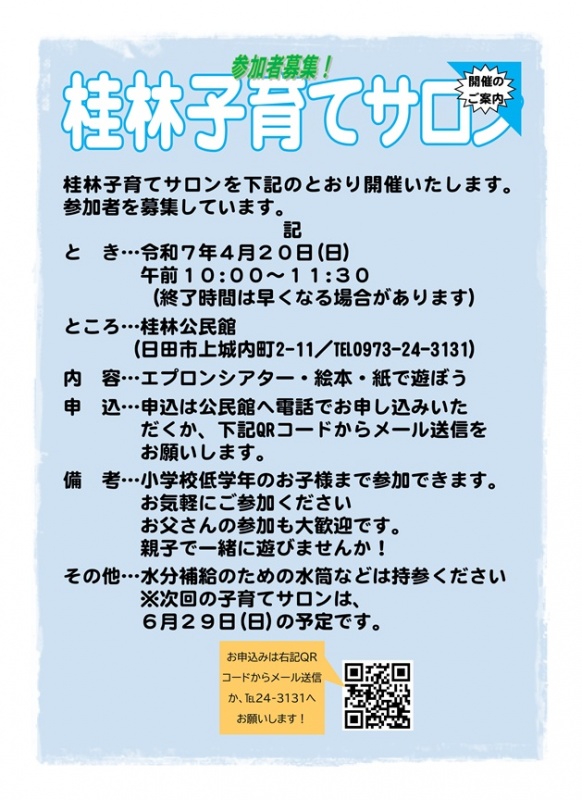 参加者募集！

桂林子育てサロン

開催のご案内

桂林子育てサロンを下記のとおり開催いたします。参加者を募集しています。

記

と き…令和7年4月20日(日)
午前10:00～11:30
(終了時間は早くなる場合があります)

ところ…桂林公民館
(日田市上城内町2-11／TEL0973-24-3131)

内 容…エプロンシアター・絵本・紙で遊ぼう

申 込…申込は公民館へ電話でお申し込みいただくか、下記QRコードからメール送信をお願いします。

備 考…小学校低学年のお子様まで参加できます。
お気軽にご参加ください
お父さんの参加も大歓迎です。
親子で一緒に遊びませんか！

その他…水分補給のための水筒などは持参ください
※次回の子育てサロンは、
6月29日(日)の予定です。

お申込みは右記QRコードからメール送信か、TEL24-3131へお願いします！